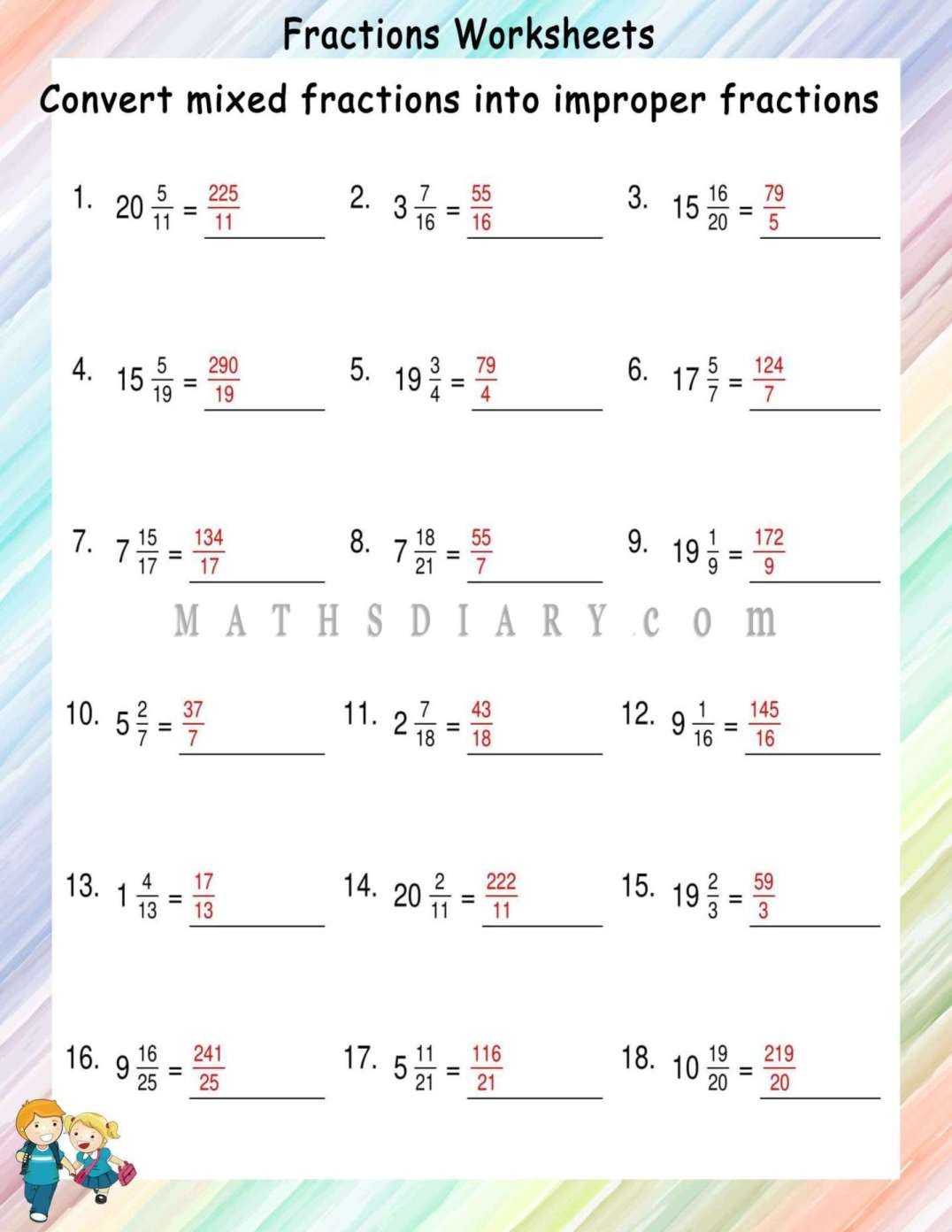 Fractions Worksheets

Convert mixed fractions into improper fractions

1. $20\frac{5}{11} = \frac{225}{11}$

2. $3\frac{7}{16} = \frac{55}{16}$

3. $15\frac{16}{20} = \frac{79}{5}$

4. $15\frac{5}{19} = \frac{290}{19}$

5. $19\frac{3}{4} = \frac{79}{4}$

6. $17\frac{5}{7} = \frac{124}{7}$

7. $7\frac{15}{17} = \frac{134}{17}$

8. $7\frac{18}{21} = \frac{55}{7}$

9. $19\frac{1}{9} = \frac{172}{9}$

MATHSDIARY.com

10. $5\frac{2}{7} = \frac{37}{7}$

11. $2\frac{7}{18} = \frac{43}{18}$

12. $9\frac{1}{16} = \frac{145}{16}$

13. $1\frac{4}{13} = \frac{17}{13}$

14. $20\frac{2}{11} = \frac{222}{11}$

15. $19\frac{2}{3} = \frac{59}{3}$

16. $9\frac{16}{25} = \frac{241}{25}$

17. $5\frac{11}{21} = \frac{116}{21}$

18. $10\frac{19}{20} = \frac{219}{20}$